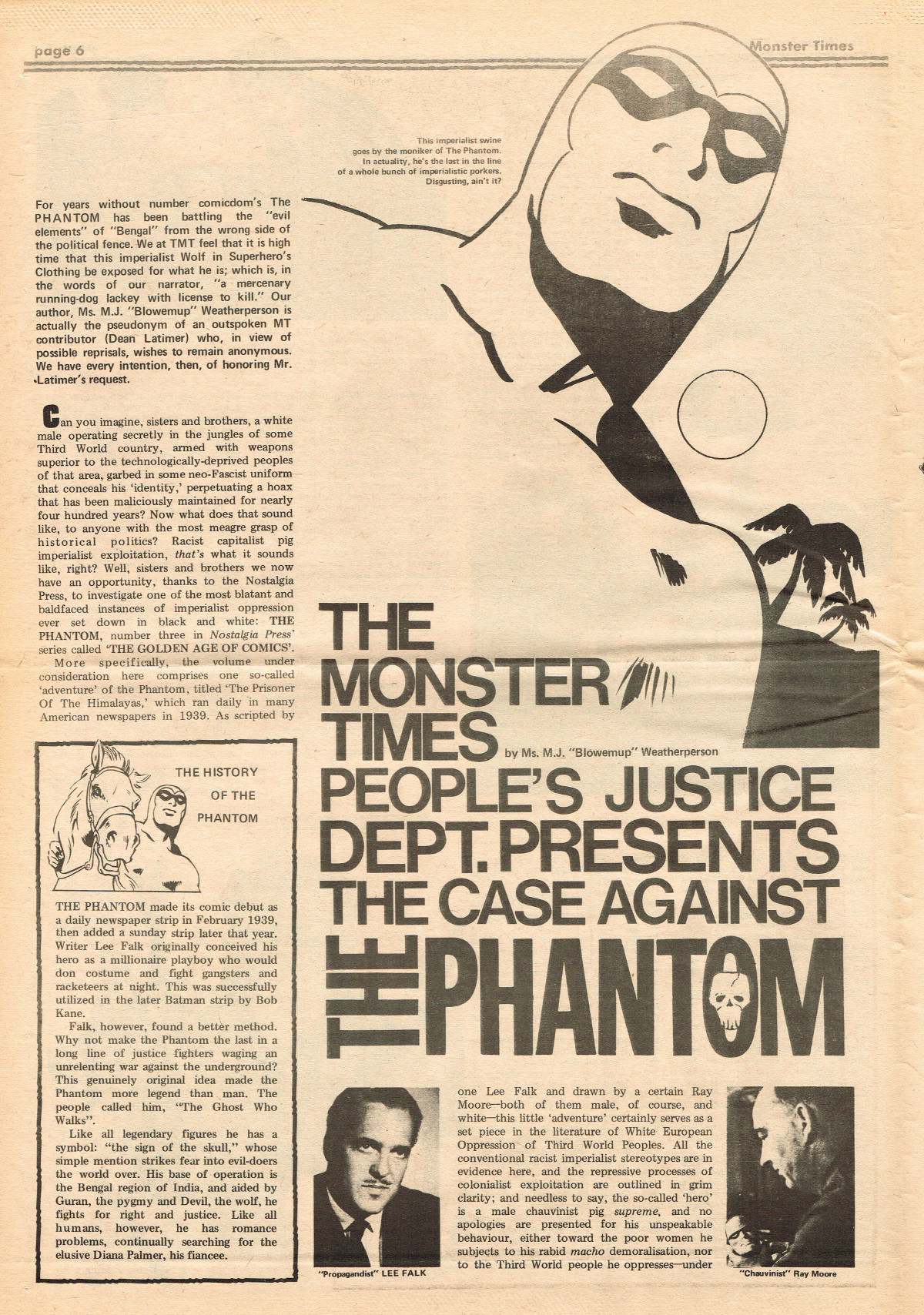 page 6

Monster Times

This imperialist swine goes by the moniker of The Phantom. In actuality, he's the last in the line of a whole bunch of imperialistic porkers. Disgusting, ain't it?

For years without number comicdom's The PHANTOM has been battling the "evil elements" of "Bengal" from the wrong side of the political fence. We at TMT feel that it is high time that this imperialist Wolf in Superhero's Clothing be exposed for what he is; which is, in the words of our narrator, "a mercenary running-dog lackey with license to kill." Our author, Ms. M.J. "Blowemup" Weatherperson is actually the pseudonym of an outspoken MT contributor (Dean Latimer) who, in view of possible reprisals, wishes to remain anonymous. We have every intention, then, of honoring Mr. Latimer's request.

Can you imagine, sisters and brothers, a white male operating secretly in the jungles of some Third World country, armed with weapons superior to the technologically-deprived peoples of that area, garbed in some neo-Fascist uniform that conceals his 'identity,' perpetuating a hoax that has been maliciously maintained for nearly four hundred years? Now what does that sound like, to anyone with the most meagre grasp of historical politics? Racist capitalist pig imperialist exploitation, that's what it sounds like, right? Well, sisters and brothers we now have an opportunity, thanks to the Nostalgia Press, to investigate one of the most blatant and baldfaced instances of imperialist oppression ever set down in black and white: THE PHANTOM, number three in Nostalgia Press' series called 'THE GOLDEN AGE OF COMICS'.

More specifically, the volume under consideration here comprises one so-called 'adventure' of the Phantom, titled 'The Prisoner Of The Himalayas,' which ran daily in many American newspapers in 1939. As scripted by

THE HISTORY OF THE PHANTOM

THE PHANTOM made its comic debut as a daily newspaper strip in February 1939, then added a sunday strip later that year. Writer Lee Falk originally conceived his hero as a millionaire playboy who would don costume and fight gangsters and racketeers at night. This was successfully utilized in the later Batman strip by Bob Kane.

Falk, however, found a better method. Why not make the Phantom the last in a long line of justice fighters waging an unrelenting war against the underground? This genuinely original idea made the Phantom more legend than man. The people called him, "The Ghost Who Walks".

Like all legendary figures he has a symbol: "the sign of the skull," whose simple mention strikes fear into evil-doers the world over. His base of operation is the Bengal region of India, and aided by Guran, the pygmy and Devil, the wolf, he fights for right and justice. Like all humans, however, he has romance problems, continually searching for the elusive Diana Palmer, his fiancee.

THE MONSTER TIMES PEOPLE'S JUSTICE DEPT. PRESENTS THE CASE AGAINST THE PHANTOM

by Ms. M.J. "Blowemup" Weatherperson

"Propagandist" LEE FALK

one Lee Falk and drawn by a certain Ray Moore—both of them male, of course, and white—this little 'adventure' certainly serves as a set piece in the literature of White European Oppression of Third World Peoples. All the conventional racist imperialist stereotypes are in evidence here, and the repressive processes of colonialist exploitation are outlined in grim clarity; and needless to say, the so-called 'hero' is a male chauvinist pig supreme, and no apologies are presented for his unspeakable behaviour, either toward the poor women he subjects to his rabid macho demoralisation, nor to the Third World people he oppresses—under

"Chauvinist" Ray Moore